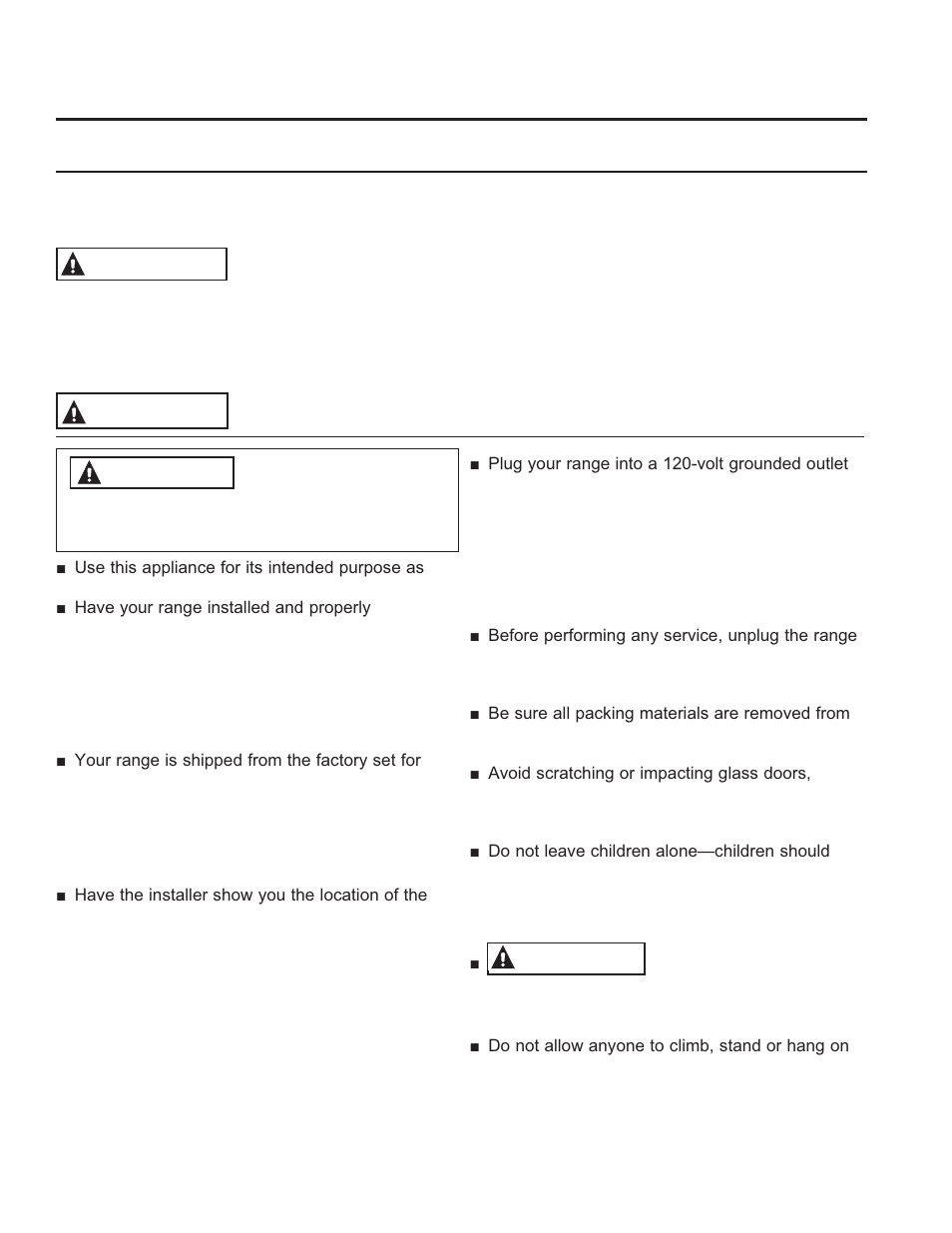 ■ Use this appliance for its intended purpose as

■ Have your range installed and properly

■ Your range is shipped from the factory set for

■ Have the installer show you the location of the

■ Plug your range into a 120-volt grounded outlet

■ Before performing any service, unplug the range

■ Be sure all packing materials are removed from

■ Avoid scratching or impacting glass doors,

■ Do not leave children alone—children should

■

■ Do not allow anyone to climb, stand or hang on